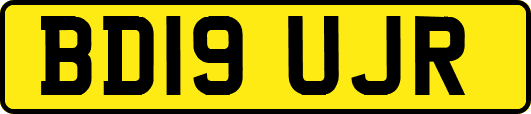 BD19 UJR